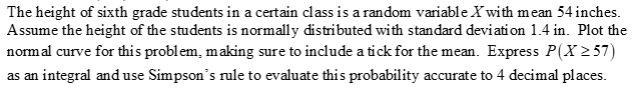 The height of sixth grade students in a certain class is a random variable $X$ with mean 54 inches. Assume the height of the students is normally distributed with standard deviation 1.4 in. Plot the normal curve for this problem, making sure to include a tick for the mean. Express $P(X \geq 57)$ as an integral and use Simpson's rule to evaluate this probability accurate to 4 decimal places.